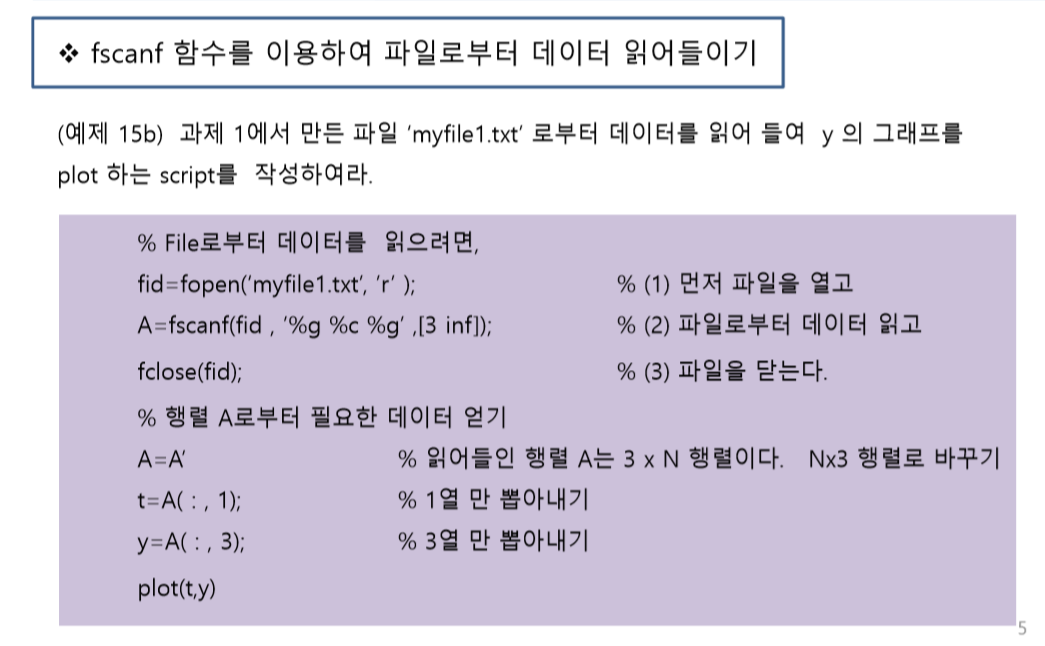 ❖ fscanf 함수를 이용하여 파일로부터 데이터 읽어들이기

(예제 15b) 과제 1에서 만든 파일 'myfile1.txt' 로부터 데이터를 읽어 들여 y 의 그래프를 plot 하는 script를 작성하여라.

% File로부터 데이터를 읽으려면,
fid=fopen('myfile1.txt', 'r' ); % (1) 먼저 파일을 열고
A=fscanf(fid , '%g %c %g' ,[3 inf]); % (2) 파일로부터 데이터 읽고
fclose(fid); % (3) 파일을 닫는다.
% 행렬 A로부터 필요한 데이터 얻기
A=A' % 읽어들인 행렬 A는 3 x N 행렬이다. Nx3 행렬로 바꾸기
t=A( : , 1); % 1열 만 뽑아내기
y=A( : , 3); % 3열 만 뽑아내기
plot(t,y)

5